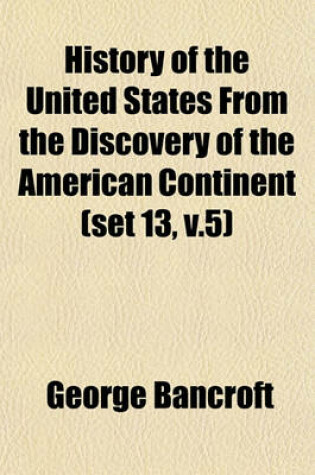 History of the United States From the Discovery of the American Continent (set 13, v.5)

George Bancroft